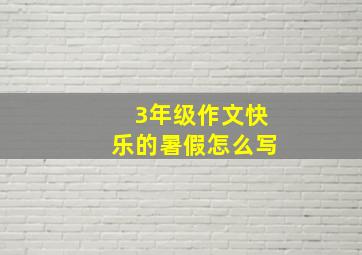 3年级作文快乐的暑假怎么写